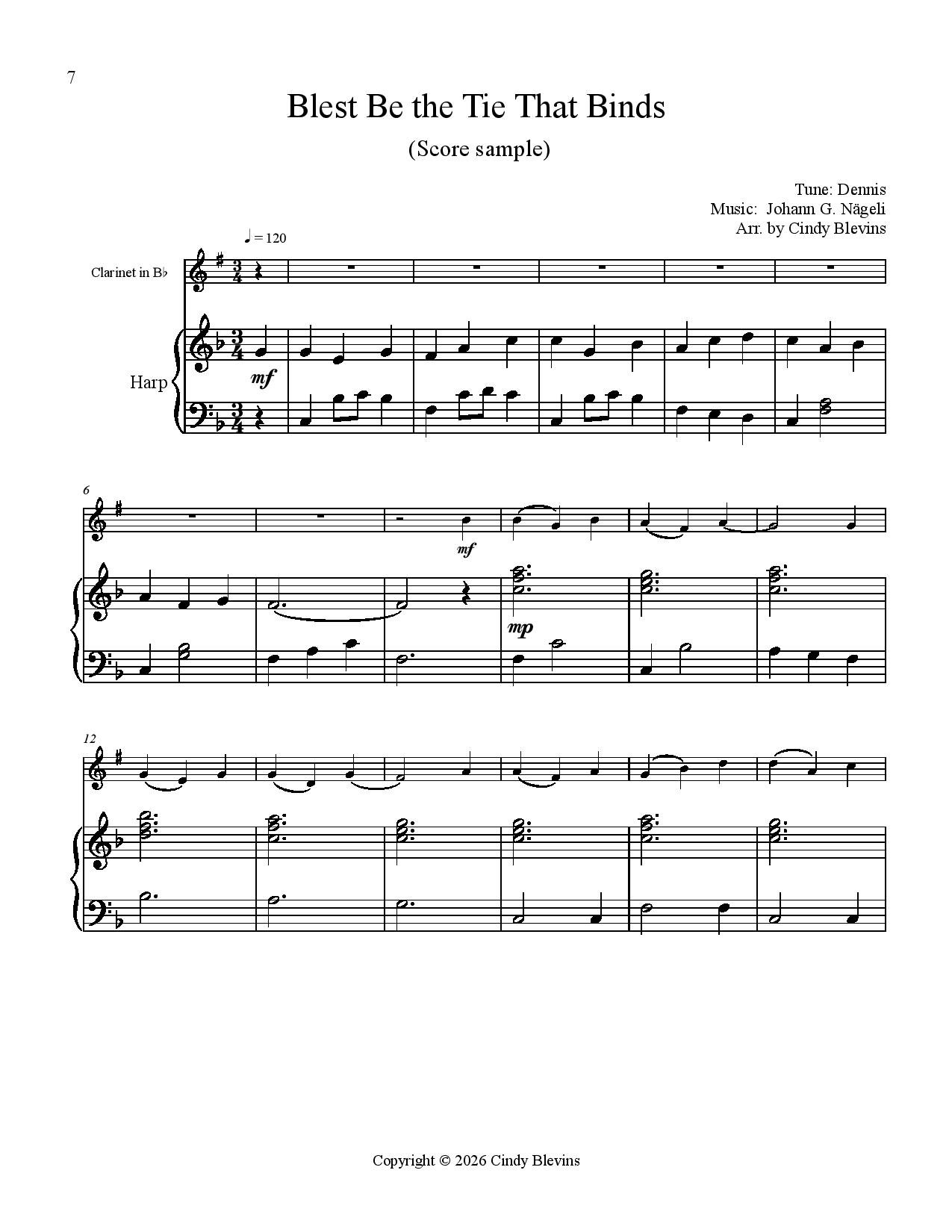 7

Blest Be the Tie That Binds

(Score sample)

Tune: Dennis
Music: Johann G. Nägeli
Arr. by Cindy Blevins

♩ = 120

Clarinet in B♭

Harp

mf

6

mf

mp

12

Copyright © 2026 Cindy Blevins